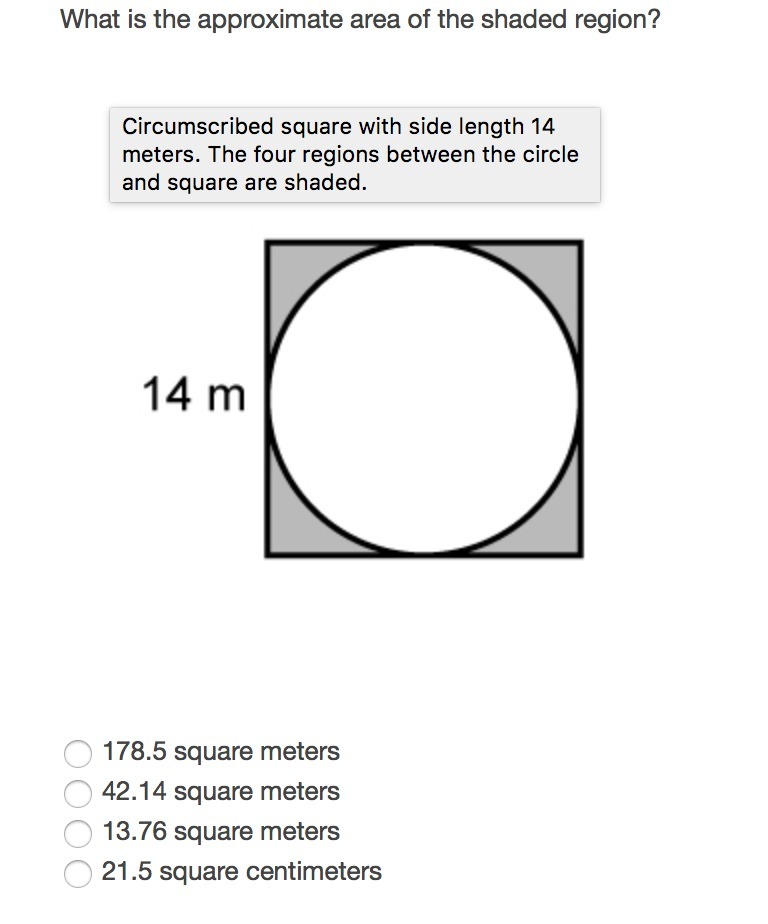 What is the approximate area of the shaded region?

Circumscribed square with side length 14 meters. The four regions between the circle and square are shaded.

14 m

178.5 square meters
42.14 square meters
13.76 square meters
21.5 square centimeters